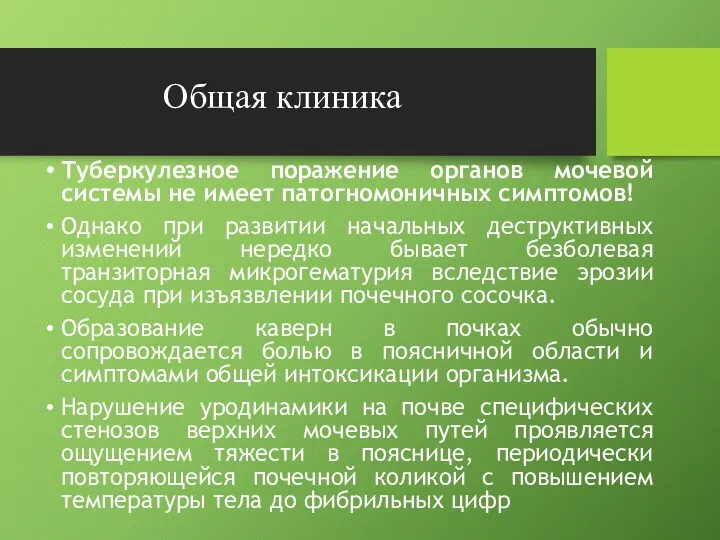 Общая клиника

• Туберкулезное поражение органов мочевой системы не имеет патогномоничных симптомов!

• Однако при развитии начальных деструктивных изменений нередко бывает безболевая транзиторная микрогематурия вследствие эрозии сосуда при изъязвлении почечного сосочка.

• Образование каверн в почках обычно сопровождается болью в поясничной области и симптомами общей интоксикации организма.

• Нарушение уродинамики на почве специфических стенозов верхних мочевых путей проявляется ощущением тяжести в пояснице, периодически повторяющейся почечной коликой с повышением температуры тела до фибрильных цифр